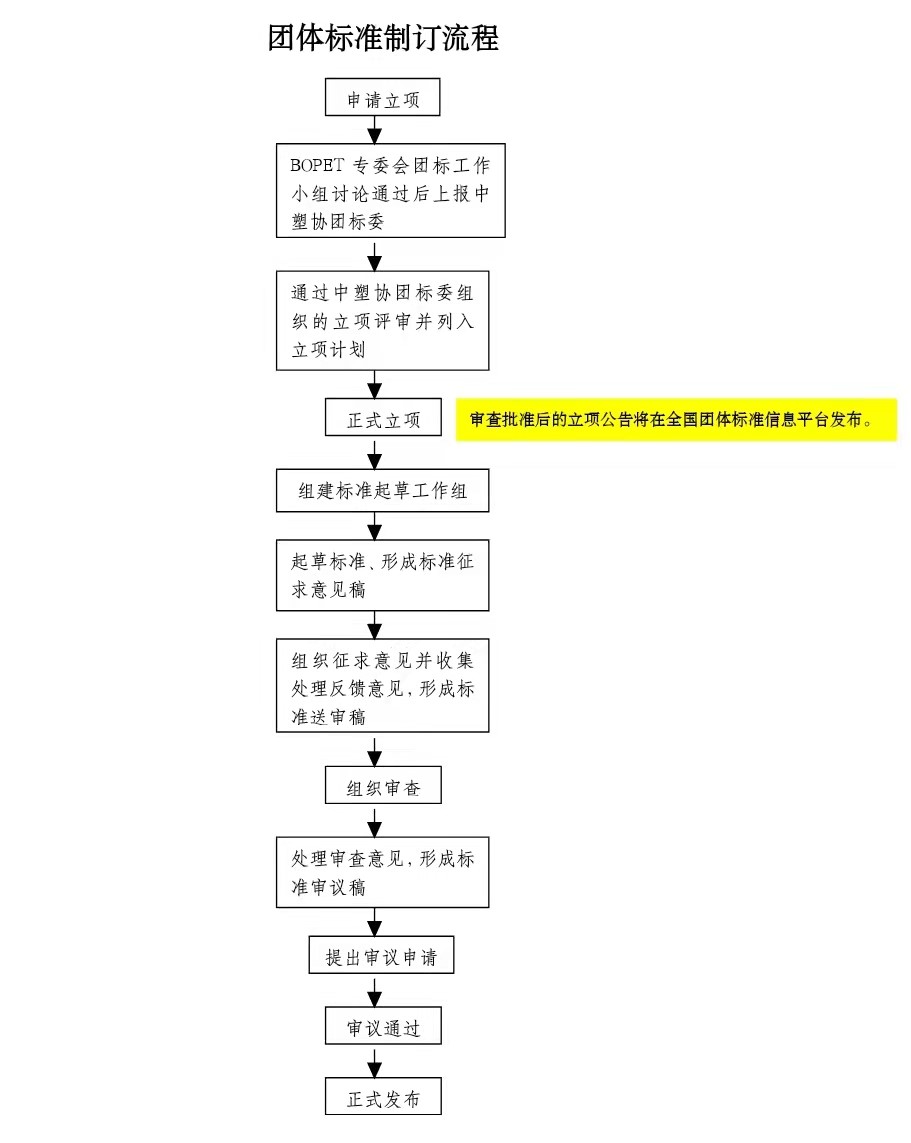 团体标准制订流程

申请立项

BOPET 专委会团标工作小组讨论通过后上报中塑协团标委

通过中塑协团标委组织的立项评审并列入立项计划

正式立项

审查批准后的立项公告将在全国团体标准信息平台发布。

组建标准起草工作组

起草标准、形成标准征求意见稿

组织征求意见并收集处理反馈意见，形成标准送审稿

组织审查

处理审查意见，形成标准审议稿

提出审议申请

审议通过

正式发布